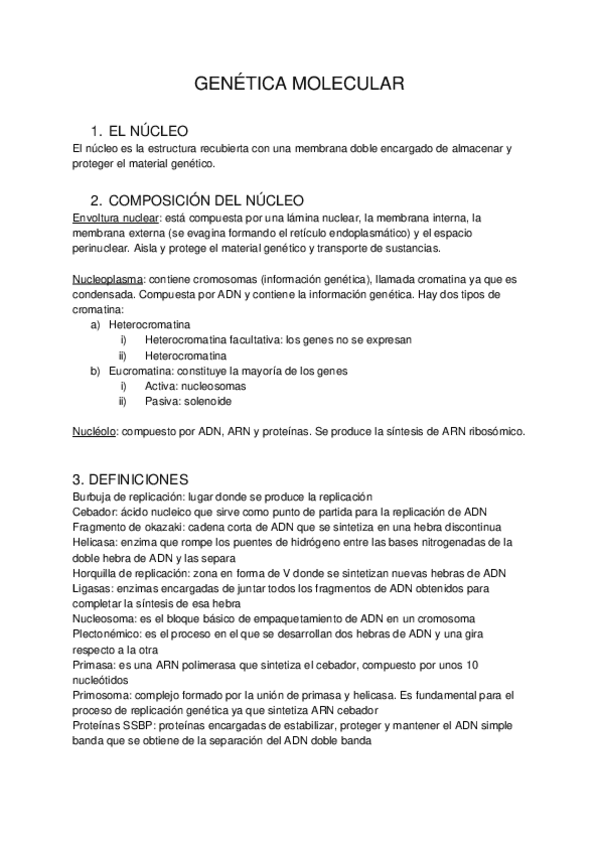 GENÉTICA MOLECULAR

1. EL NÚCLEO
El núcleo es la estructura recubierta con una membrana doble encargado de almacenar y proteger el material genético.

2. COMPOSICIÓN DEL NÚCLEO
Envoltura nuclear: está compuesta por una lámina nuclear, la membrana interna, la membrana externa (se evagina formando el retículo endoplasmático) y el espacio perinuclear. Aisla y protege el material genético y transporte de sustancias.

Nucleoplasma: contiene cromosomas (información genética), llamada cromatina ya que es condensada. Compuesta por ADN y contiene la información genética. Hay dos tipos de cromatina:
a) Heterocromatina
i) Heterocromatina facultativa: los genes no se expresan
ii) Heterocromatina
b) Eucromatina: constituye la mayoría de los genes
i) Activa: nucleosomas
ii) Pasiva: solenoide

Nucléolo: compuesto por ADN, ARN y proteínas. Se produce la síntesis de ARN ribosómico.

3. DEFINICIONES
Burbuja de replicación: lugar donde se produce la replicación
Cebador: ácido nucleico que sirve como punto de partida para la replicación de ADN
Fragmento de okazaki: cadena corta de ADN que se sintetiza en una hebra discontinua
Helicasa: enzima que rompe los puentes de hidrógeno entre las bases nitrogenadas de la doble hebra de ADN y las separa
Horquilla de replicación: zona en forma de V donde se sintetizan nuevas hebras de ADN
Ligasas: enzimas encargadas de juntar todos los fragmentos de ADN obtenidos para completar la síntesis de esa hebra
Nucleosoma: es el bloque básico de empaquetamiento de ADN en un cromosoma
Plectonémico: es el proceso en el que se desarrollan dos hebras de ADN y una gira respecto a la otra
Primasa: es una ARN polimerasa que sintetiza el cebador, compuesto por unos 10 nucleótidos
Primosoma: complejo formado por la unión de primasa y helicasa. Es fundamental para el proceso de replicación genética ya que sintetiza ARN cebador
Proteínas SSBP: proteínas encargadas de estabilizar, proteger y mantener el ADN simple banda que se obtiene de la separación del ADN doble banda